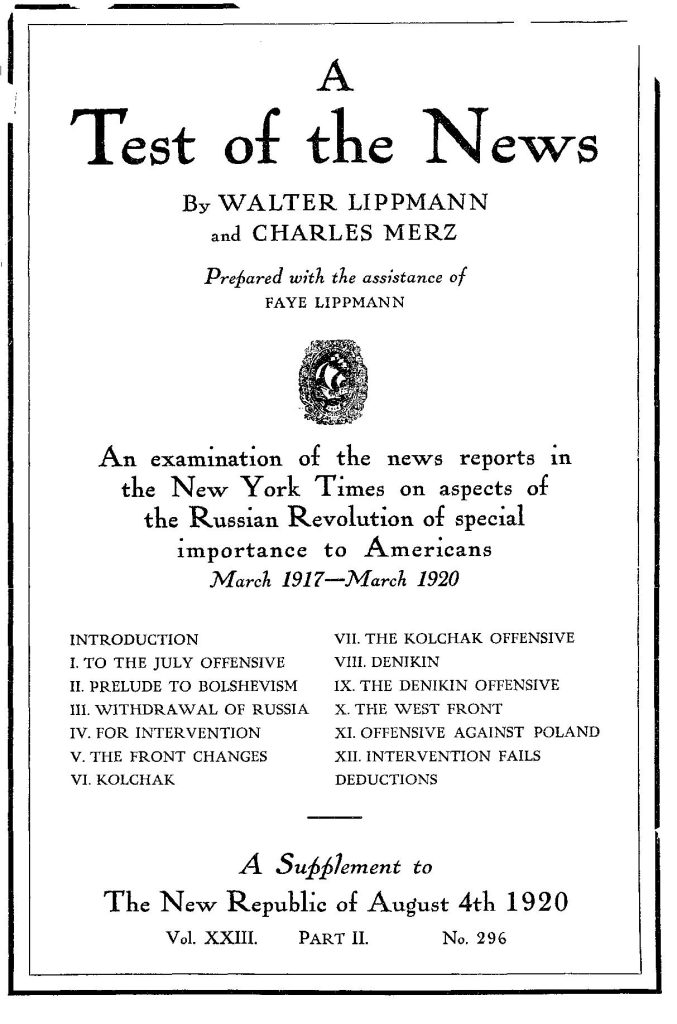 A
Test of the News

By WALTER LIPPMANN
and CHARLES MERZ

Prepared with the assistance of
FAYE LIPPMANN

An examination of the news reports in the New York Times on aspects of the Russian Revolution of special importance to Americans
March 1917—March 1920

INTRODUCTION
I. TO THE JULY OFFENSIVE
II. PRELUDE TO BOLSHEVISM
III. WITHDRAWAL OF RUSSIA
IV. FOR INTERVENTION
V. THE FRONT CHANGES
VI. KOLCHAK

VII. THE KOLCHAK OFFENSIVE
VIII. DENIKIN
IX. THE DENIKIN OFFENSIVE
X. THE WEST FRONT
XI. OFFENSIVE AGAINST POLAND
XII. INTERVENTION FAILS
DEDUCTIONS

A Supplement to
The New Republic of August 4th 1920
Vol. XXIII. PART II. No. 296